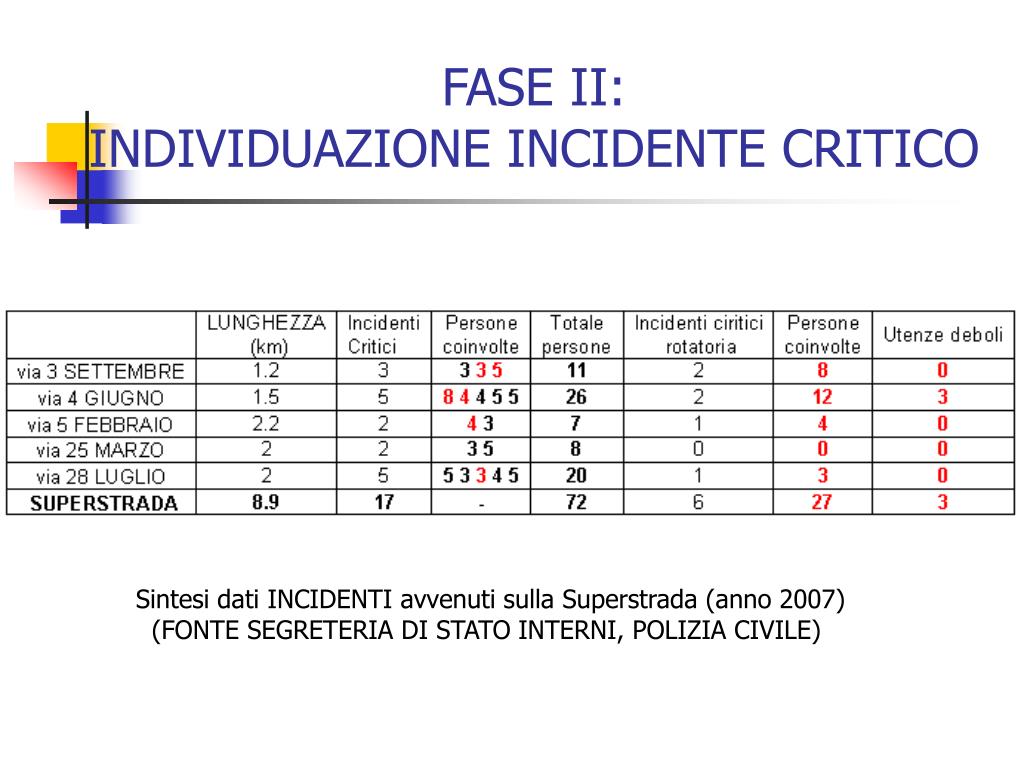 FASE II:
INDIVIDUAZIONE INCIDENTE CRITICO

| | LUNGHEZZA (km) | Incidenti Critici | Persone coinvolte | Totale persone | Incidenti ciritici rotatoria | Persone coinvolte | Utenze deboli |
|---|---|---|---|---|---|---|---|
| via 3 SETTEMBRE | 1.2 | 3 | 3 3 5 | 11 | 2 | 8 | 0 |
| via 4 GIUGNO | 1.5 | 5 | 8 4 4 5 5 | 26 | 2 | 12 | 3 |
| via 5 FEBBRAIO | 2.2 | 2 | 4 3 | 7 | 1 | 4 | 0 |
| via 25 MARZO | 2 | 2 | 3 5 | 8 | 0 | 0 | 0 |
| via 28 LUGLIO | 2 | 5 | 5 3 3 4 5 | 20 | 1 | 3 | 0 |
| SUPERSTRADA | 8.9 | 17 | - | 72 | 6 | 27 | 3 |

Sintesi dati INCIDENTI avvenuti sulla Superstrada (anno 2007)
(FONTE SEGRETERIA DI STATO INTERNI, POLIZIA CIVILE)